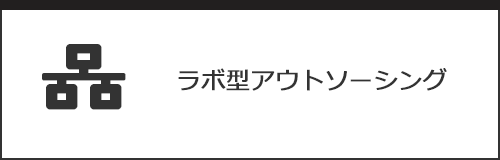 ラボ型アウトソーシング